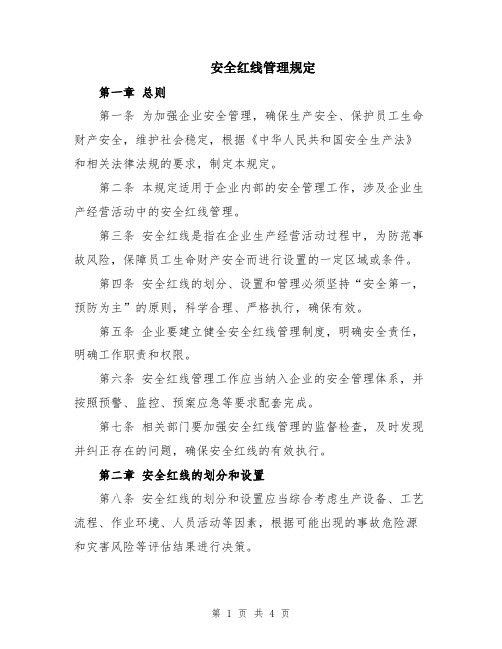 安全红线管理规定

第一章 总则

第一条 为加强企业安全管理，确保生产安全、保护员工生命财产安全，维护社会稳定，根据《中华人民共和国安全生产法》和相关法律法规的要求，制定本规定。

第二条 本规定适用于企业内部的安全管理工作，涉及企业生产经营活动中的安全红线管理。

第三条 安全红线是指在企业生产经营活动过程中，为防范事故风险，保障员工生命财产安全而进行设置的一定区域或条件。

第四条 安全红线的划分、设置和管理必须坚持“安全第一，预防为主”的原则，科学合理、严格执行，确保有效。

第五条 企业要建立健全安全红线管理制度，明确安全责任，明确工作职责和权限。

第六条 安全红线管理工作应当纳入企业的安全管理体系，并按照预警、监控、预案应急等要求配套完成。

第七条 相关部门要加强安全红线管理的监督检查，及时发现并纠正存在的问题，确保安全红线的有效执行。

第二章 安全红线的划分和设置

第八条 安全红线的划分和设置应当综合考虑生产设备、工艺流程、作业环境、人员活动等因素，根据可能出现的事故危险源和灾害风险等评估结果进行决策。

第 1 页 共 4 页